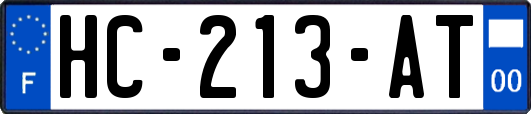 F

HC-213-AT

00